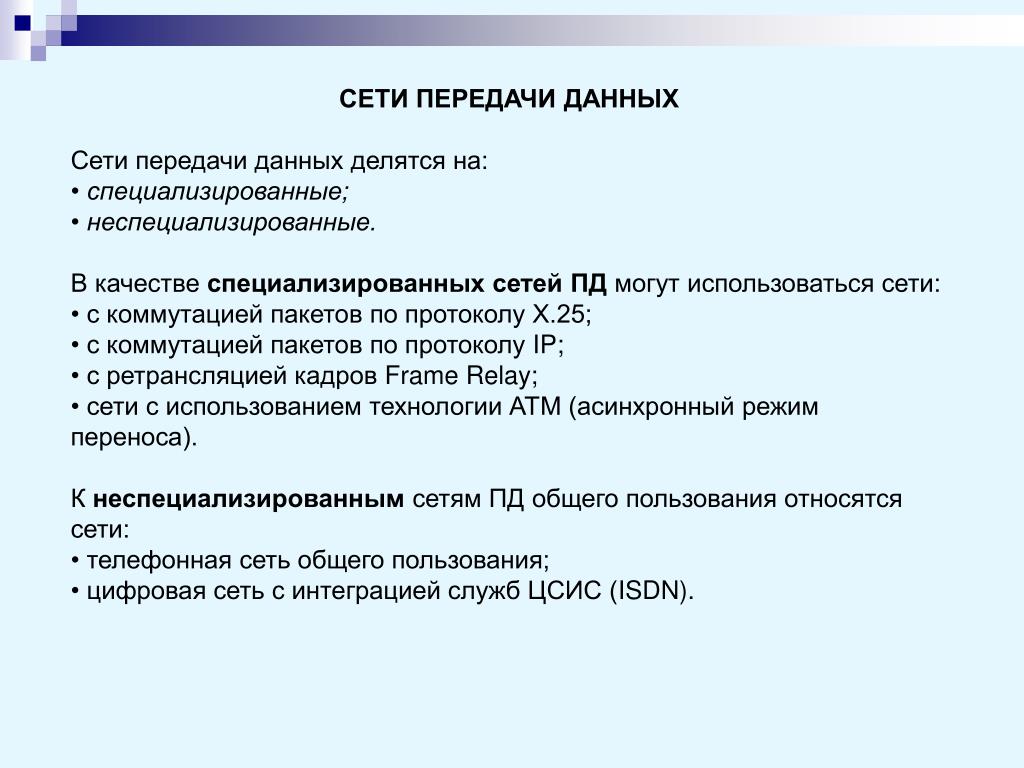 СЕТИ ПЕРЕДАЧИ ДАННЫХ

Сети передачи данных делятся на:
• специализированные;
• неспециализированные.

В качестве специализированных сетей ПД могут использоваться сети:
• с коммутацией пакетов по протоколу X.25;
• с коммутацией пакетов по протоколу IP;
• с ретрансляцией кадров Frame Relay;
• сети с использованием технологии ATM (асинхронный режим переноса).

К неспециализированным сетям ПД общего пользования относятся сети:
• телефонная сеть общего пользования;
• цифровая сеть с интеграцией служб ЦСИС (ISDN).